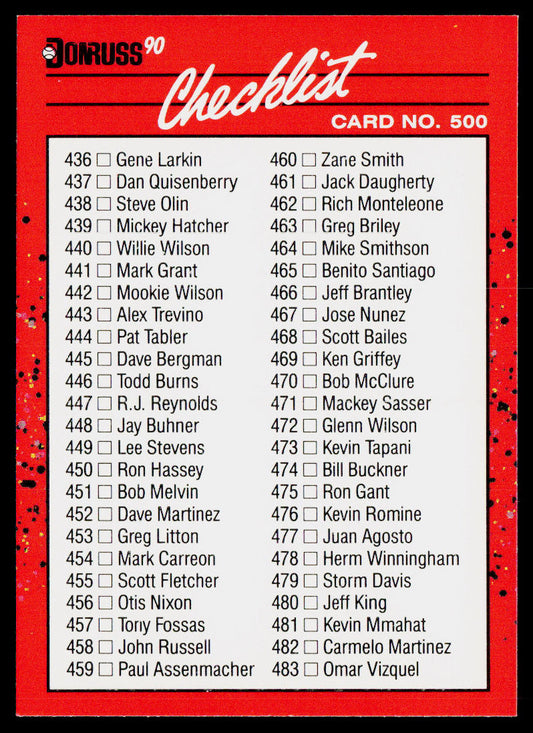 DONRUSS 90

Checklist

CARD NO. 500

436 ☐ Gene Larkin
437 ☐ Dan Quisenberry
438 ☐ Steve Olin
439 ☐ Mickey Hatcher
440 ☐ Willie Wilson
441 ☐ Mark Grant
442 ☐ Mookie Wilson
443 ☐ Alex Trevino
444 ☐ Pat Tabler
445 ☐ Dave Bergman
446 ☐ Todd Burns
447 ☐ R.J. Reynolds
448 ☐ Jay Buhner
449 ☐ Lee Stevens
450 ☐ Ron Hassey
451 ☐ Bob Melvin
452 ☐ Dave Martinez
453 ☐ Greg Litton
454 ☐ Mark Carreon
455 ☐ Scott Fletcher
456 ☐ Otis Nixon
457 ☐ Tony Fossas
458 ☐ John Russell
459 ☐ Paul Assenmacher

460 ☐ Zane Smith
461 ☐ Jack Daugherty
462 ☐ Rich Monteleone
463 ☐ Greg Briley
464 ☐ Mike Smithson
465 ☐ Benito Santiago
466 ☐ Jeff Brantley
467 ☐ Jose Nunez
468 ☐ Scott Bailes
469 ☐ Ken Griffey
470 ☐ Bob McClure
471 ☐ Mackey Sasser
472 ☐ Glenn Wilson
473 ☐ Kevin Tapani
474 ☐ Bill Buckner
475 ☐ Ron Gant
476 ☐ Kevin Romine
477 ☐ Juan Agosto
478 ☐ Herm Winningham
479 ☐ Storm Davis
480 ☐ Jeff King
481 ☐ Kevin Mmahat
482 ☐ Carmelo Martinez
483 ☐ Omar Vizquel